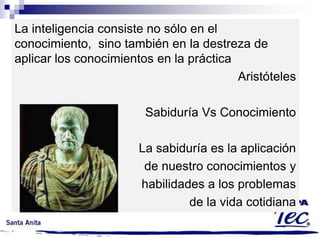 La inteligencia consiste no sólo en el conocimiento,  sino también en la destreza de aplicar los conocimientos en la práctica

Aristóteles

Sabiduría Vs Conocimiento

La sabiduría es la aplicación de nuestro conocimientos y habilidades a los problemas de la vida cotidiana

Santa Anita

IEC